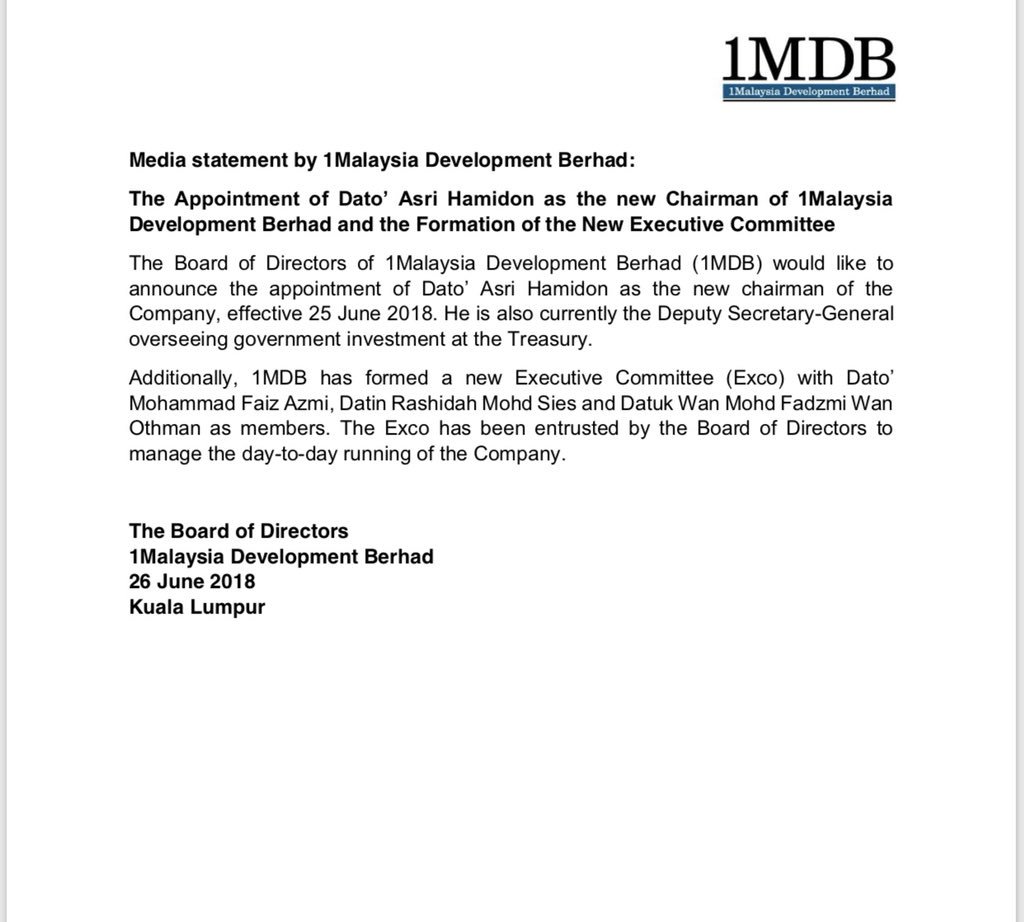 1MDB
1Malaysia Development Berhad

Media statement by 1Malaysia Development Berhad:

The Appointment of Dato' Asri Hamidon as the new Chairman of 1Malaysia Development Berhad and the Formation of the New Executive Committee

The Board of Directors of 1Malaysia Development Berhad (1MDB) would like to announce the appointment of Dato' Asri Hamidon as the new chairman of the Company, effective 25 June 2018. He is also currently the Deputy Secretary-General overseeing government investment at the Treasury.

Additionally, 1MDB has formed a new Executive Committee (Exco) with Dato' Mohammad Faiz Azmi, Datin Rashidah Mohd Sies and Datuk Wan Mohd Fadzmi Wan Othman as members. The Exco has been entrusted by the Board of Directors to manage the day-to-day running of the Company.

The Board of Directors
1Malaysia Development Berhad
26 June 2018
Kuala Lumpur